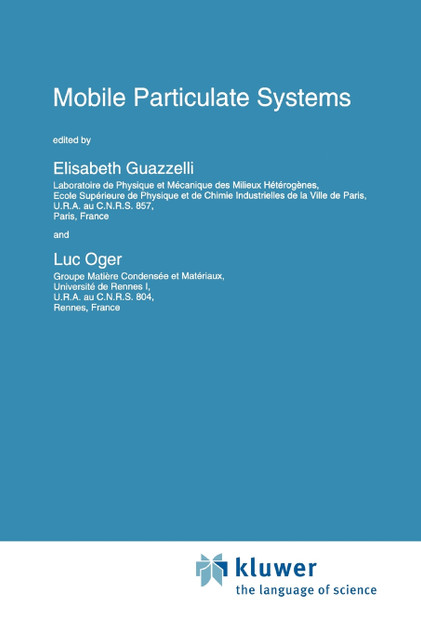 Mobile Particulate Systems

edited by

Elisabeth Guazzelli

Laboratoire de Physique et Mécanique des Milieux Hétérogènes,
Ecole Supérieure de Physique et de Chimie Industrielles de la Ville de Paris,
U.R.A. au C.N.R.S. 857,
Paris, France

and

Luc Oger

Groupe Matière Condensée et Matériaux,
Université de Rennes I,
U.R.A. au C.N.R.S. 804,
Rennes, France

kluwer
the language of science